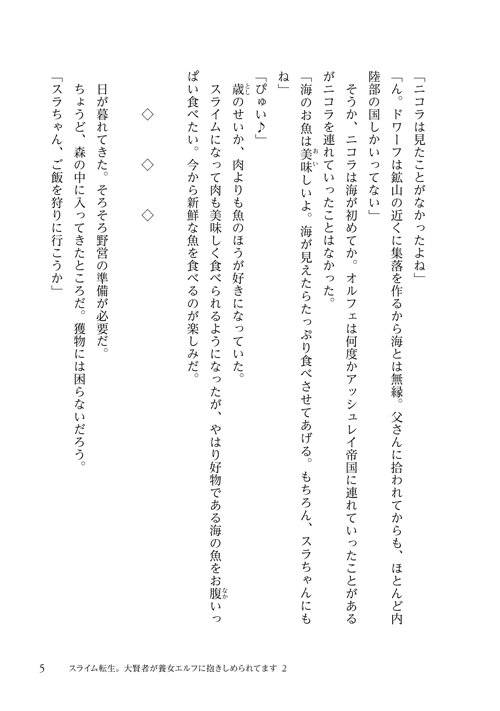 「ニコラは見たことがなかったよね」

「ん。ドワーフは鉱山の近くに集落を作るから海とは無縁。父さんに拾われてからも、ほとんど内陸部の国しかいってない」

そうか、ニコラは海が初めてか。オルフェは何度かアッシュレイ帝国に連れていったことがあるがニコラを連れていったことはなかった。

「海のお魚は美味しいよ。海が見えたらたっぷり食べさせてあげる。もちろん、スラちゃんにもね」

「ぴゅい♪」

歳のせいか、肉よりも魚のほうが好きになっていた。

スライムになって肉も美味しく食べられるようになったが、やはり好物である海の魚をお腹いっぱい食べたい。今から新鮮な魚を食べるのが楽しみだ。

◇　◇　◇

日が暮れてきた。そろそろ野営の準備が必要だ。

ちょうど、森の中に入ってきたところだ。獲物には困らないだろう。

「スラちゃん、ご飯を狩りに行こうか」

5　スライム転生。大賢者が養女エルフに抱きしめられてます 2